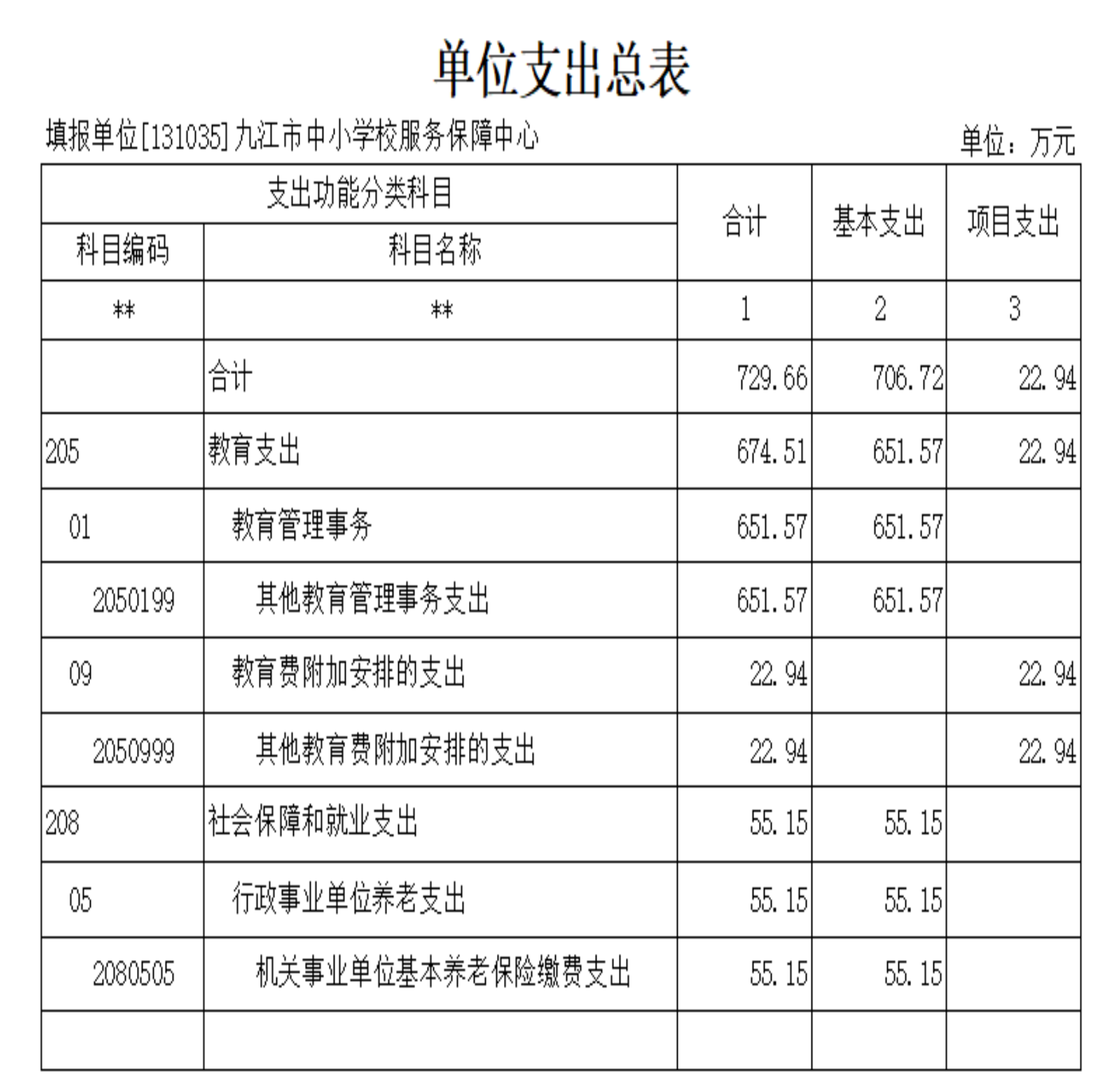 单位支出总表

填报单位[131035]九江市中小学校服务保障中心

单位：万元

| 支出功能分类科目 | | 合计 | 基本支出 | 项目支出 |
|---|---|---|---|---|
| 科目编码 | 科目名称 | | | |
| ** | ** | 1 | 2 | 3 |
| | 合计 | 729.66 | 706.72 | 22.94 |
| 205 | 教育支出 | 674.51 | 651.57 | 22.94 |
| 01 | 教育管理事务 | 651.57 | 651.57 | |
| 2050199 | 其他教育管理事务支出 | 651.57 | 651.57 | |
| 09 | 教育费附加安排的支出 | 22.94 | | 22.94 |
| 2050999 | 其他教育费附加安排的支出 | 22.94 | | 22.94 |
| 208 | 社会保障和就业支出 | 55.15 | 55.15 | |
| 05 | 行政事业单位养老支出 | 55.15 | 55.15 | |
| 2080505 | 机关事业单位基本养老保险缴费支出 | 55.15 | 55.15 | |
| | | | | |